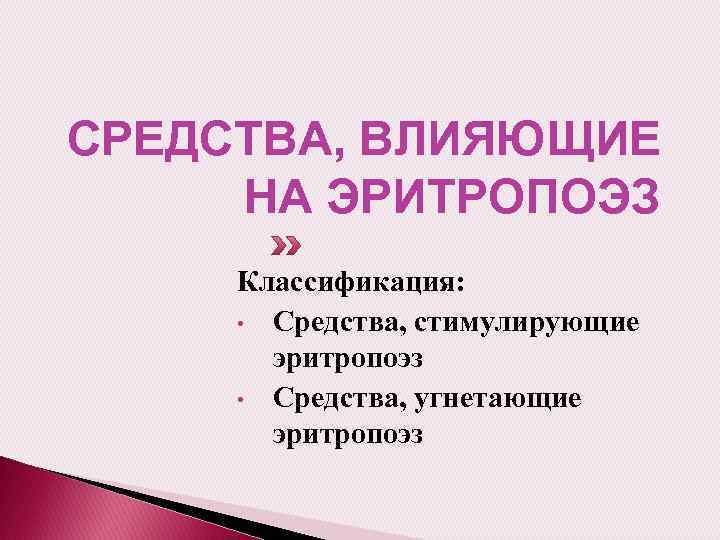 СРЕДСТВА, ВЛИЯЮЩИЕ НА ЭРИТРОПОЭЗ

Классификация:
• Средства, стимулирующие эритропоэз
• Средства, угнетающие эритропоэз